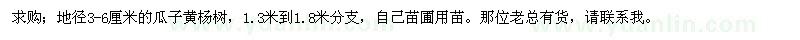 求购：地径3-6厘米的瓜子黄杨树，1.3米到1.8米分支，自己苗圃用苗。那位老总有货，请联系我。